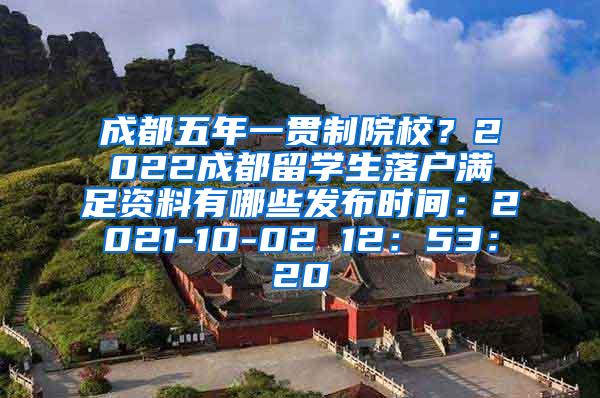 成都五年一贯制院校？2022成都留学生落户满足资料有哪些发布时间：2021-10-02 12：53：20